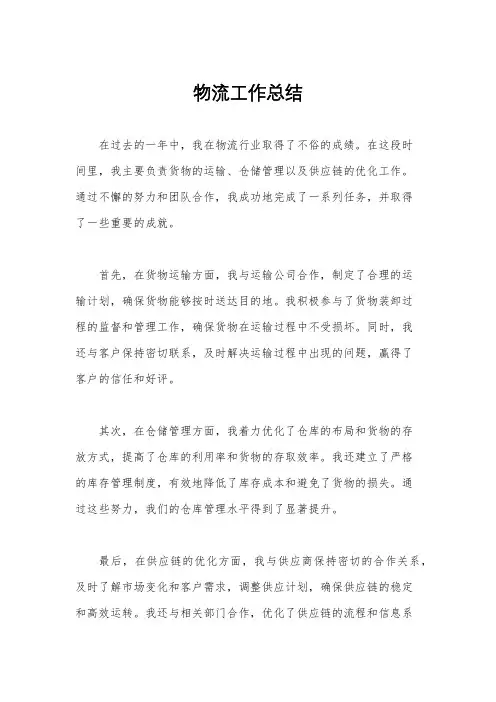 物流工作总结

在过去的一年中，我在物流行业取得了不俗的成绩。在这段时间里，我主要负责货物的运输、仓储管理以及供应链的优化工作。通过不懈的努力和团队合作，我成功地完成了一系列任务，并取得了一些重要的成就。

首先，在货物运输方面，我与运输公司合作，制定了合理的运输计划，确保货物能够按时送达目的地。我积极参与了货物装卸过程的监督和管理工作，确保货物在运输过程中不受损坏。同时，我还与客户保持密切联系，及时解决运输过程中出现的问题，赢得了客户的信任和好评。

其次，在仓储管理方面，我着力优化了仓库的布局和货物的存放方式，提高了仓库的利用率和货物的存取效率。我还建立了严格的库存管理制度，有效地降低了库存成本和避免了货物的损失。通过这些努力，我们的仓库管理水平得到了显著提升。

最后，在供应链的优化方面，我与供应商保持密切的合作关系，及时了解市场变化和客户需求，调整供应计划，确保供应链的稳定和高效运转。我还与相关部门合作，优化了供应链的流程和信息系